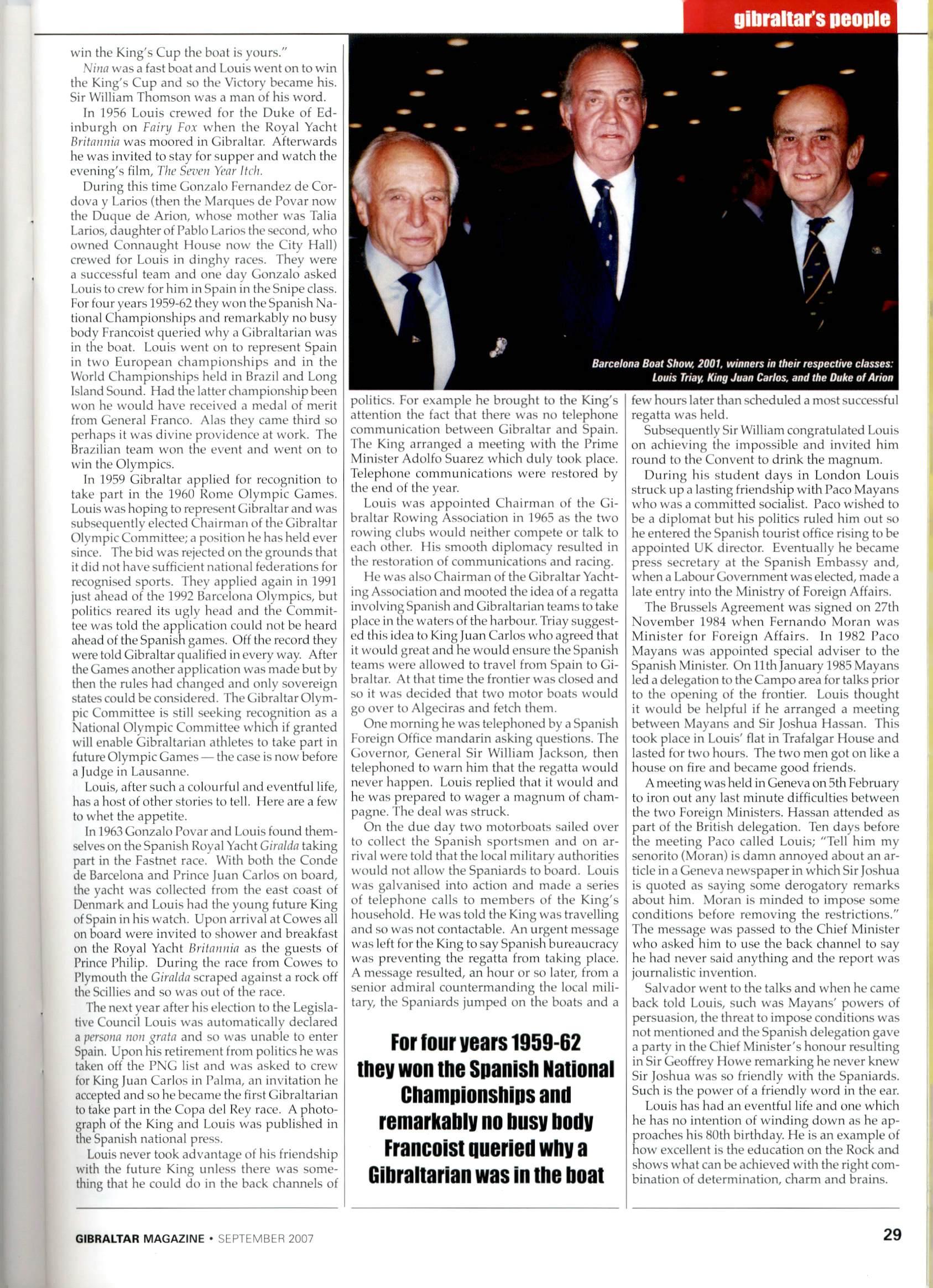 gibraltar's people

win the King's Cup the boat is yours."

Nina was a fast boat and Louis went on to win the King's Cup and so the Victory became his. Sir William Thomson was a man of his word.

In 1956 Louis crewed for the Duke of Edinburgh on Fairy Fox when the Royal Yacht Britannia was moored in Gibraltar. Afterwards he was invited to stay for supper and watch the evening's film, The Seven Year Itch.

During this time Gonzalo Fernandez de Cordova y Larios (then the Marques de Povar now the Duque de Arion, whose mother was Talia Larios, daughter of Pablo Larios the second, who owned Connaught House now the City Hall) crewed for Louis in dinghy races. They were a successful team and one day Gonzalo asked Louis to crew for him in Spain in the Snipe class. For four years 1959-62 they won the Spanish National Championships and remarkably no busy body Francoist queried why a Gibraltarian was in the boat. Louis went on to represent Spain in two European championships and in the World Championships held in Brazil and Long Island Sound. Had the latter championship been won he would have received a medal of merit from General Franco. Alas they came third so perhaps it was divine providence at work. The Brazilian team won the event and went on to win the Olympics.

In 1959 Gibraltar applied for recognition to take part in the 1960 Rome Olympic Games. Louis was hoping to represent Gibraltar and was subsequently elected Chairman of the Gibraltar Olympic Committee; a position he has held ever since. The bid was rejected on the grounds that it did not have sufficient national federations for recognised sports. They applied again in 1991 just ahead of the 1992 Barcelona Olympics, but politics reared its ugly head and the Committee was told the application could not be heard ahead of the Spanish games. Off the record they were told Gibraltar qualified in every way. After the Games another application was made but by then the rules had changed and only sovereign states could be considered. The Gibraltar Olympic Committee is still seeking recognition as a National Olympic Committee which if granted will enable Gibraltarian athletes to take part in future Olympic Games — the case is now before a Judge in Lausanne.

Louis, after such a colourful and eventful life, has a host of other stories to tell. Here are a few to whet the appetite.

In 1963 Gonzalo Povar and Louis found themselves on the Spanish Royal Yacht Giralda taking part in the Fastnet race. With both the Conde de Barcelona and Prince Juan Carlos on board, the yacht was collected from the east coast of Denmark and Louis had the young future King of Spain in his watch. Upon arrival at Cowes all on board were invited to shower and breakfast on the Royal Yacht Britannia as the guests of Prince Philip. During the race from Cowes to Plymouth the Giralda scraped against a rock off the Scillies and so was out of the race.

The next year after his election to the Legislative Council Louis was automatically declared a persona non grata and so was unable to enter Spain. Upon his retirement from politics he was taken off the PNG list and was asked to crew for King Juan Carlos in Palma, an invitation he accepted and so he became the first Gibraltarian to take part in the Copa del Rey race. A photograph of the King and Louis was published in the Spanish national press.

Louis never took advantage of his friendship with the future King unless there was something that he could do in the back channels of

Barcelona Boat Show, 2001, winners in their respective classes: Louis Triay, King Juan Carlos, and the Duke of Arion

politics. For example he brought to the King's attention the fact that there was no telephone communication between Gibraltar and Spain. The King arranged a meeting with the Prime Minister Adolfo Suarez which duly took place. Telephone communications were restored by the end of the year.

Louis was appointed Chairman of the Gibraltar Rowing Association in 1965 as the two rowing clubs would neither compete or talk to each other. His smooth diplomacy resulted in the restoration of communications and racing.

He was also Chairman of the Gibraltar Yachting Association and mooted the idea of a regatta involving Spanish and Gibraltarian teams to take place in the waters of the harbour. Triay suggested this idea to King Juan Carlos who agreed that it would great and he would ensure the Spanish teams were allowed to travel from Spain to Gibraltar. At that time the frontier was closed and so it was decided that two motor boats would go over to Algeciras and fetch them.

One morning he was telephoned by a Spanish Foreign Office mandarin asking questions. The Governor, General Sir William Jackson, then telephoned to warn him that the regatta would never happen. Louis replied that it would and he was prepared to wager a magnum of champagne. The deal was struck.

On the due day two motorboats sailed over to collect the Spanish sportsmen and on arrival were told that the local military authorities would not allow the Spaniards to board. Louis was galvanised into action and made a series of telephone calls to members of the King's household. He was told the King was travelling and so was not contactable. An urgent message was left for the King to say Spanish bureaucracy was preventing the regatta from taking place. A message resulted, an hour or so later, from a senior admiral countermanding the local military, the Spaniards jumped on the boats and a

For four years 1959-62 they won the Spanish National Championships and remarkably no busy body Francoist queried why a Gibraltarian was in the boat

few hours later than scheduled a most successful regatta was held.

Subsequently Sir William congratulated Louis on achieving the impossible and invited him round to the Convent to drink the magnum.

During his student days in London Louis struck up a lasting friendship with Paco Mayans who was a committed socialist. Paco wished to be a diplomat but his politics ruled him out so he entered the Spanish tourist office rising to be appointed UK director. Eventually he became press secretary at the Spanish Embassy and, when a Labour Government was elected, made a late entry into the Ministry of Foreign Affairs.

The Brussels Agreement was signed on 27th November 1984 when Fernando Moran was Minister for Foreign Affairs. In 1982 Paco Mayans was appointed special adviser to the Spanish Minister. On 11th January 1985 Mayans led a delegation to the Campo area for talks prior to the opening of the frontier. Louis thought it would be helpful if he arranged a meeting between Mayans and Sir Joshua Hassan. This took place in Louis' flat in Trafalgar House and lasted for two hours. The two men got on like a house on fire and became good friends.

A meeting was held in Geneva on 5th February to iron out any last minute difficulties between the two Foreign Ministers. Hassan attended as part of the British delegation. Ten days before the meeting Paco called Louis; "Tell him my senorito (Moran) is damn annoyed about an article in a Geneva newspaper in which Sir Joshua is quoted as saying some derogatory remarks about him. Moran is minded to impose some conditions before removing the restrictions." The message was passed to the Chief Minister who asked him to use the back channel to say he had never said anything and the report was journalistic invention.

Salvador went to the talks and when he came back told Louis, such was Mayans' powers of persuasion, the threat to impose conditions was not mentioned and the Spanish delegation gave a party in the Chief Minister's honour resulting in Sir Geoffrey Howe remarking he never knew Sir Joshua was so friendly with the Spaniards. Such is the power of a friendly word in the ear.

Louis has had an eventful life and one which he has no intention of winding down as he approaches his 80th birthday. He is an example of how excellent is the education on the Rock and shows what can be achieved with the right combination of determination, charm and brains.

GIBRALTAR MAGAZINE • SEPTEMBER 2007

29